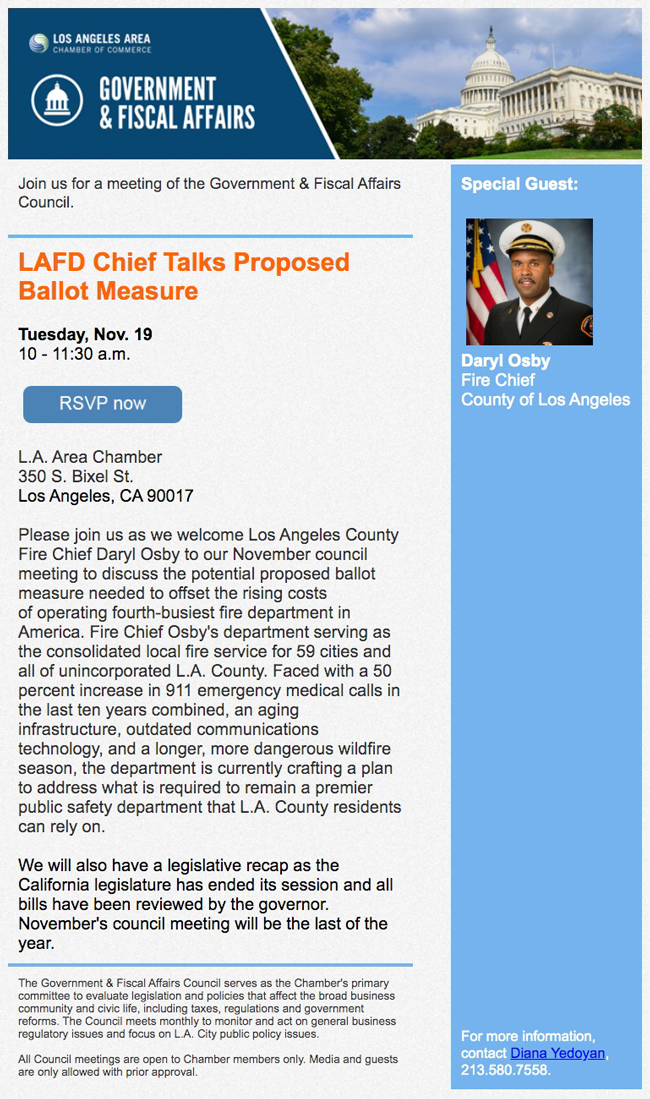 LOS ANGELES AREA
CHAMBER OF COMMERCE

GOVERNMENT & FISCAL AFFAIRS

Join us for a meeting of the Government & Fiscal Affairs Council.

LAFD Chief Talks Proposed Ballot Measure

Tuesday, Nov. 19
10 - 11:30 a.m.

RSVP now

L.A. Area Chamber
350 S. Bixel St.
Los Angeles, CA 90017

Please join us as we welcome Los Angeles County Fire Chief Daryl Osby to our November council meeting to discuss the potential proposed ballot measure needed to offset the rising costs of operating fourth-busiest fire department in America. Fire Chief Osby's department serving as the consolidated local fire service for 59 cities and all of unincorporated L.A. County. Faced with a 50 percent increase in 911 emergency medical calls in the last ten years combined, an aging infrastructure, outdated communications technology, and a longer, more dangerous wildfire season, the department is currently crafting a plan to address what is required to remain a premier public safety department that L.A. County residents can rely on.

We will also have a legislative recap as the California legislature has ended its session and all bills have been reviewed by the governor. November's council meeting will be the last of the year.

The Government & Fiscal Affairs Council serves as the Chamber's primary committee to evaluate legislation and policies that affect the broad business community and civic life, including taxes, regulations and government reforms. The Council meets monthly to monitor and act on general business regulatory issues and focus on L.A. City public policy issues.

All Council meetings are open to Chamber members only. Media and guests are only allowed with prior approval.

Special Guest:

Daryl Osby
Fire Chief
County of Los Angeles

For more information, contact Diana Yedoyan, 213.580.7558.